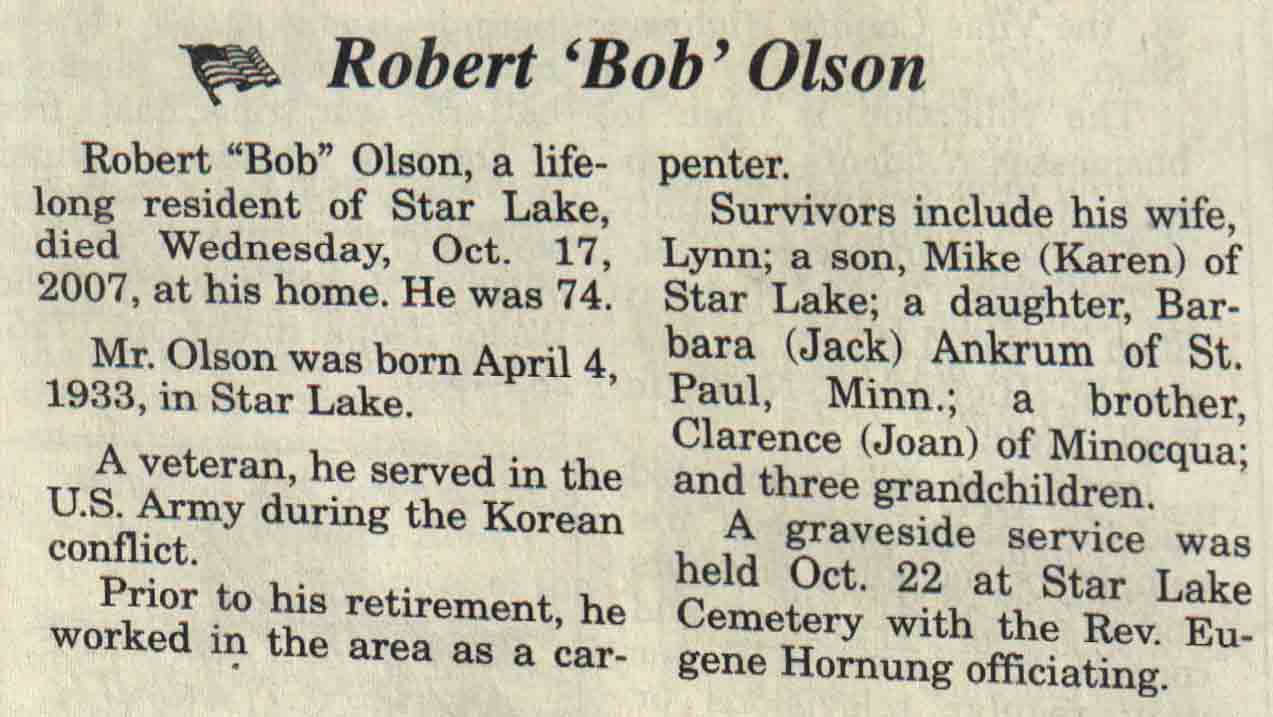 Robert 'Bob' Olson

Robert "Bob" Olson, a lifelong resident of Star Lake, died Wednesday, Oct. 17, 2007, at his home. He was 74.

Mr. Olson was born April 4, 1933, in Star Lake.

A veteran, he served in the U.S. Army during the Korean conflict.

Prior to his retirement, he worked in the area as a carpenter.

Survivors include his wife, Lynn; a son, Mike (Karen) of Star Lake; a daughter, Barbara (Jack) Ankrum of St. Paul, Minn.; a brother, Clarence (Joan) of Minocqua; and three grandchildren.

A graveside service was held Oct. 22 at Star Lake Cemetery with the Rev. Eugene Hornung officiating.